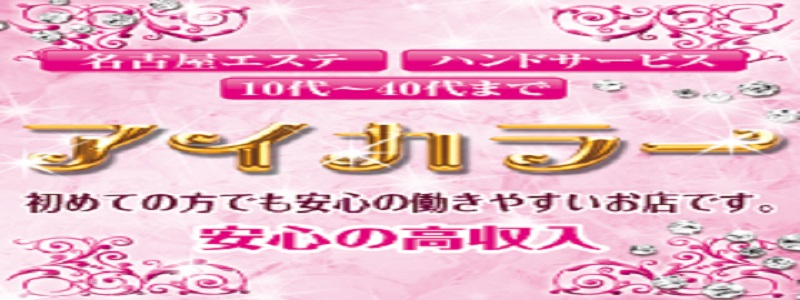 名古屋エステ　ハンドサービス
10代～40代まで

アイカラー

初めての方でも安心の働きやすいお店です。
安心の高収入